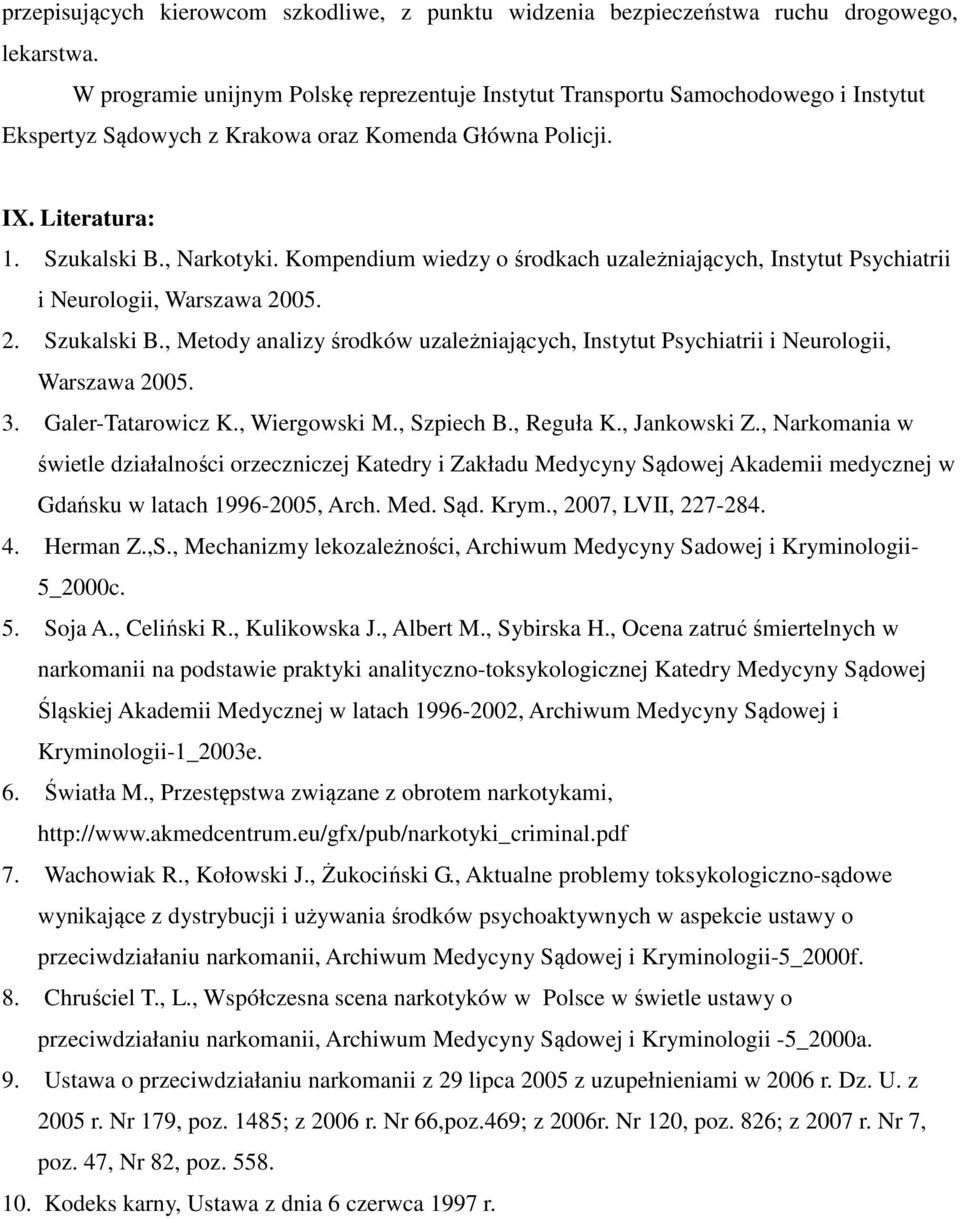 przepisujących kierowcom szkodliwe, z punktu widzenia bezpieczeństwa ruchu drogowego, lekarstwa.

W programie unijnym Polskę reprezentuje Instytut Transportu Samochodowego i Instytut Ekspertyz Sądowych z Krakowa oraz Komenda Główna Policji.

IX. Literatura:

1. Szukalski B., Narkotyki. Kompendium wiedzy o środkach uzależniających, Instytut Psychiatrii i Neurologii, Warszawa 2005.
2. Szukalski B., Metody analizy środków uzależniających, Instytut Psychiatrii i Neurologii, Warszawa 2005.
3. Galer-Tatarowicz K., Wiergowski M., Szpiech B., Reguła K., Jankowski Z., Narkomania w świetle działalności orzeczniczej Katedry i Zakładu Medycyny Sądowej Akademii medycznej w Gdańsku w latach 1996-2005, Arch. Med. Sąd. Krym., 2007, LVII, 227-284.
4. Herman Z.,S., Mechanizmy lekozależności, Archiwum Medycyny Sadowej i Kryminologii-5_2000c.
5. Soja A., Celiński R., Kulikowska J., Albert M., Sybirska H., Ocena zatruć śmiertelnych w narkomanii na podstawie praktyki analityczno-toksykologicznej Katedry Medycyny Sądowej Śląskiej Akademii Medycznej w latach 1996-2002, Archiwum Medycyny Sądowej i Kryminologii-1_2003e.
6. Światła M., Przestępstwa związane z obrotem narkotykami, http://www.akmedcentrum.eu/gfx/pub/narkotyki_criminal.pdf
7. Wachowiak R., Kołowski J., Żukociński G., Aktualne problemy toksykologiczno-sądowe wynikające z dystrybucji i używania środków psychoaktywnych w aspekcie ustawy o przeciwdziałaniu narkomanii, Archiwum Medycyny Sądowej i Kryminologii-5_2000f.
8. Chruściel T., L., Współczesna scena narkotyków w Polsce w świetle ustawy o przeciwdziałaniu narkomanii, Archiwum Medycyny Sądowej i Kryminologii -5_2000a.
9. Ustawa o przeciwdziałaniu narkomanii z 29 lipca 2005 z uzupełnieniami w 2006 r. Dz. U. z 2005 r. Nr 179, poz. 1485; z 2006 r. Nr 66,poz.469; z 2006r. Nr 120, poz. 826; z 2007 r. Nr 7, poz. 47, Nr 82, poz. 558.
10. Kodeks karny, Ustawa z dnia 6 czerwca 1997 r.